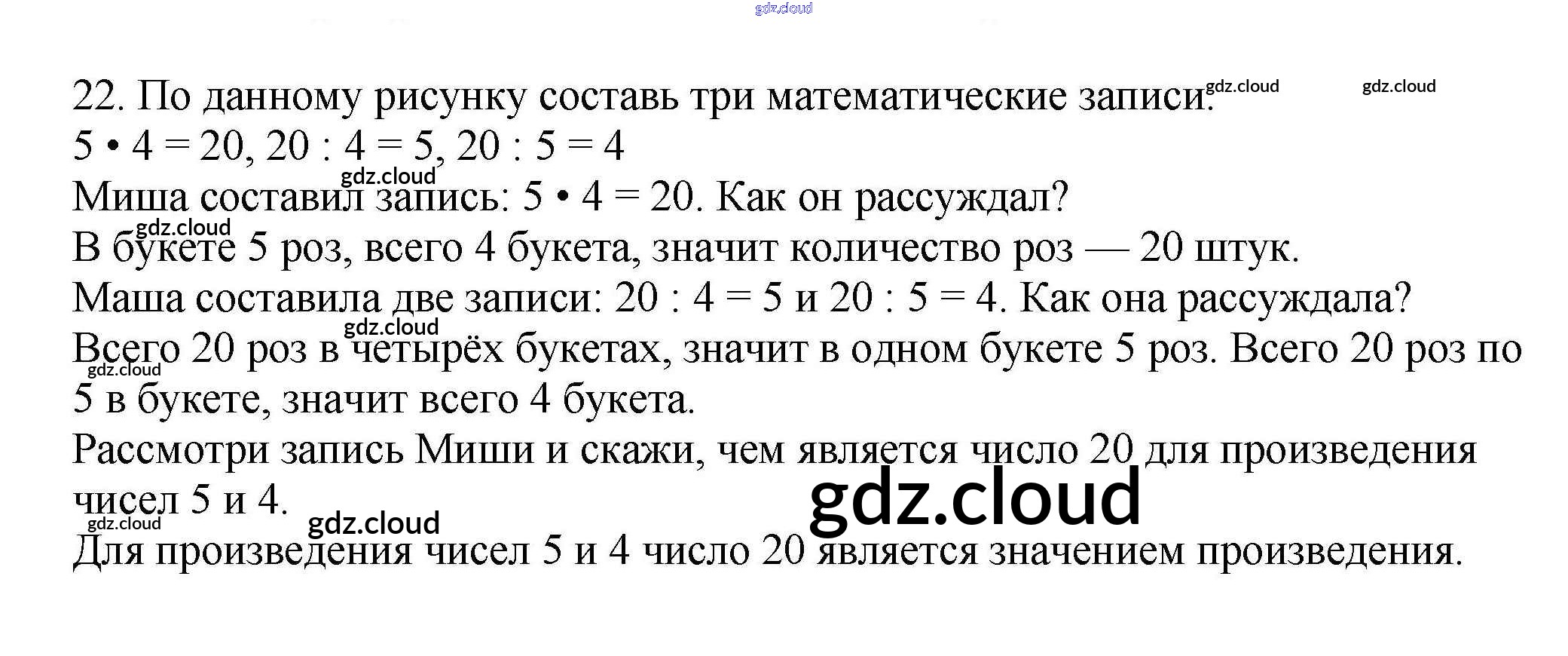 22. По данному рисунку составь три математические записи.

$5 \cdot 4 = 20$, $20 : 4 = 5$, $20 : 5 = 4$

Миша составил запись: $5 \cdot 4 = 20$. Как он рассуждал?

В букете 5 роз, всего 4 букета, значит количество роз — 20 штук.

Маша составила две записи: $20 : 4 = 5$ и $20 : 5 = 4$. Как она рассуждала?

Всего 20 роз в четырёх букетах, значит в одном букете 5 роз. Всего 20 роз по 5 в букете, значит всего 4 букета.

Рассмотри запись Миши и скажи, чем является число 20 для произведения чисел 5 и 4.

Для произведения чисел 5 и 4 число 20 является значением произведения.

gdz.cloud